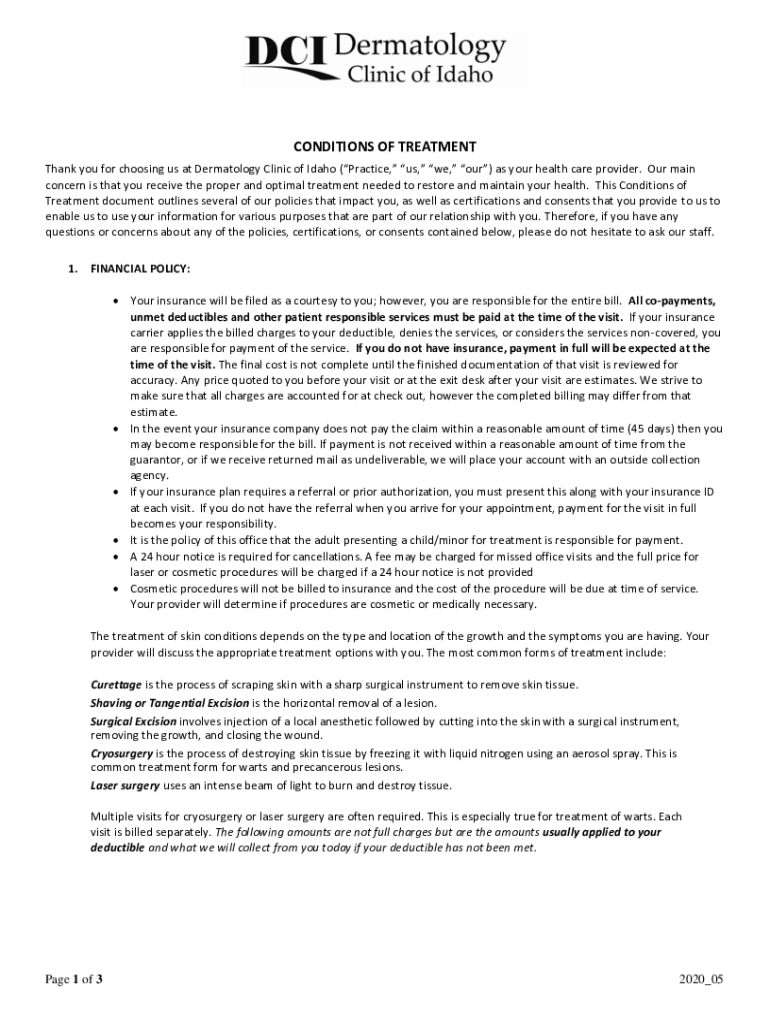 DCI Dermatology Clinic of Idaho

CONDITIONS OF TREATMENT

Thank you for choosing us at Dermatology Clinic of Idaho ("Practice," "us," "we," "our") as your health care provider. Our main concern is that you receive the proper and optimal treatment needed to restore and maintain your health. This Conditions of Treatment document outlines several of our policies that impact you, as well as certifications and consents that you provide to us to enable us to use your information for various purposes that are part of our relationship with you. Therefore, if you have any questions or concerns about any of the policies, certifications, or consents contained below, please do not hesitate to ask our staff.

1. FINANCIAL POLICY:

• Your insurance will be filed as a courtesy to you; however, you are responsible for the entire bill. All co-payments, unmet deductibles and other patient responsible services must be paid at the time of the visit. If your insurance carrier applies the billed charges to your deductible, denies the services, or considers the services non-covered, you are responsible for payment of the service. If you do not have insurance, payment in full will be expected at the time of the visit. The final cost is not complete until the finished documentation of that visit is reviewed for accuracy. Any price quoted to you before your visit or at the exit desk after your visit are estimates. We strive to make sure that all charges are accounted for at check out, however the completed billing may differ from that estimate.
• In the event your insurance company does not pay the claim within a reasonable amount of time (45 days) then you may become responsible for the bill. If payment is not received within a reasonable amount of time from the guarantor, or if we receive returned mail as undeliverable, we will place your account with an outside collection agency.
• If your insurance plan requires a referral or prior authorization, you must present this along with your insurance ID at each visit. If you do not have the referral when you arrive for your appointment, payment for the visit in full becomes your responsibility.
• It is the policy of this office that the adult presenting a child/minor for treatment is responsible for payment.
• A 24 hour notice is required for cancellations. A fee may be charged for missed office visits and the full price for laser or cosmetic procedures will be charged if a 24 hour notice is not provided
• Cosmetic procedures will not be billed to insurance and the cost of the procedure will be due at time of service. Your provider will determine if procedures are cosmetic or medically necessary.

The treatment of skin conditions depends on the type and location of the growth and the symptoms you are having. Your provider will discuss the appropriate treatment options with you. The most common forms of treatment include:

Curettage is the process of scraping skin with a sharp surgical instrument to remove skin tissue.
Shaving or Tangential Excision is the horizontal removal of a lesion.
Surgical Excision involves injection of a local anesthetic followed by cutting into the skin with a surgical instrument, removing the growth, and closing the wound.
Cryosurgery is the process of destroying skin tissue by freezing it with liquid nitrogen using an aerosol spray. This is common treatment form for warts and precancerous lesions.
Laser surgery uses an intense beam of light to burn and destroy tissue.

Multiple visits for cryosurgery or laser surgery are often required. This is especially true for treatment of warts. Each visit is billed separately. The following amounts are not full charges but are the amounts usually applied to your deductible and what we will collect from you today if your deductible has not been met.

Page 1 of 3

2020_05